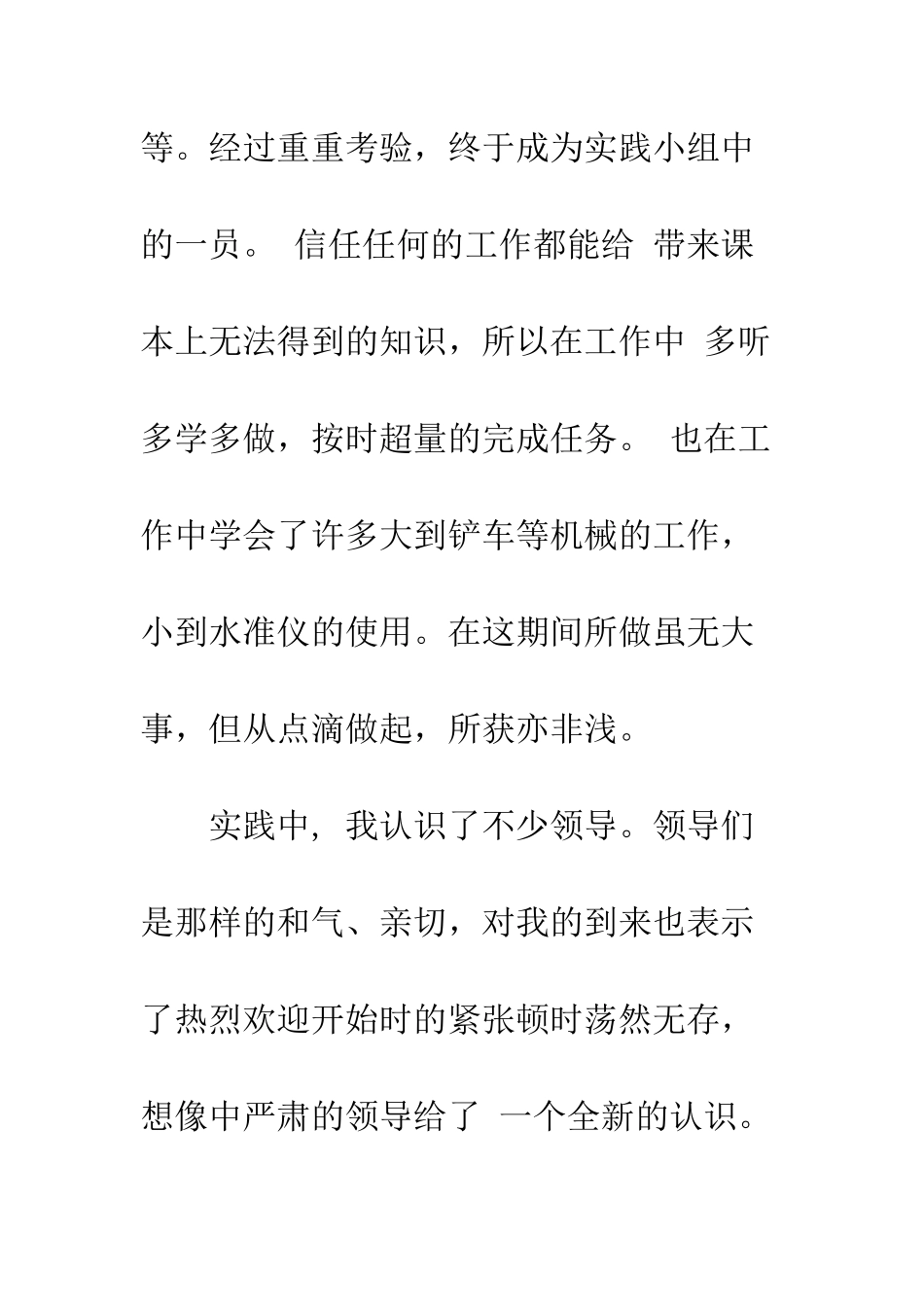 等。经过重重考验，终于成为实践小组中的一员。 信任任何的工作都能给 带来课本上无法得到的知识，所以在工作中 多听多学多做，按时超量的完成任务。 也在工作中学会了许多大到铲车等机械的工作，小到水准仪的使用。在这期间所做虽无大事，但从点滴做起，所获亦非浅。

实践中，我认识了不少领导。领导们是那样的和气、亲切，对我的到来也表示了热烈欢迎开始时的紧张顿时荡然无存，想像中严肃的领导给了 一个全新的认识。